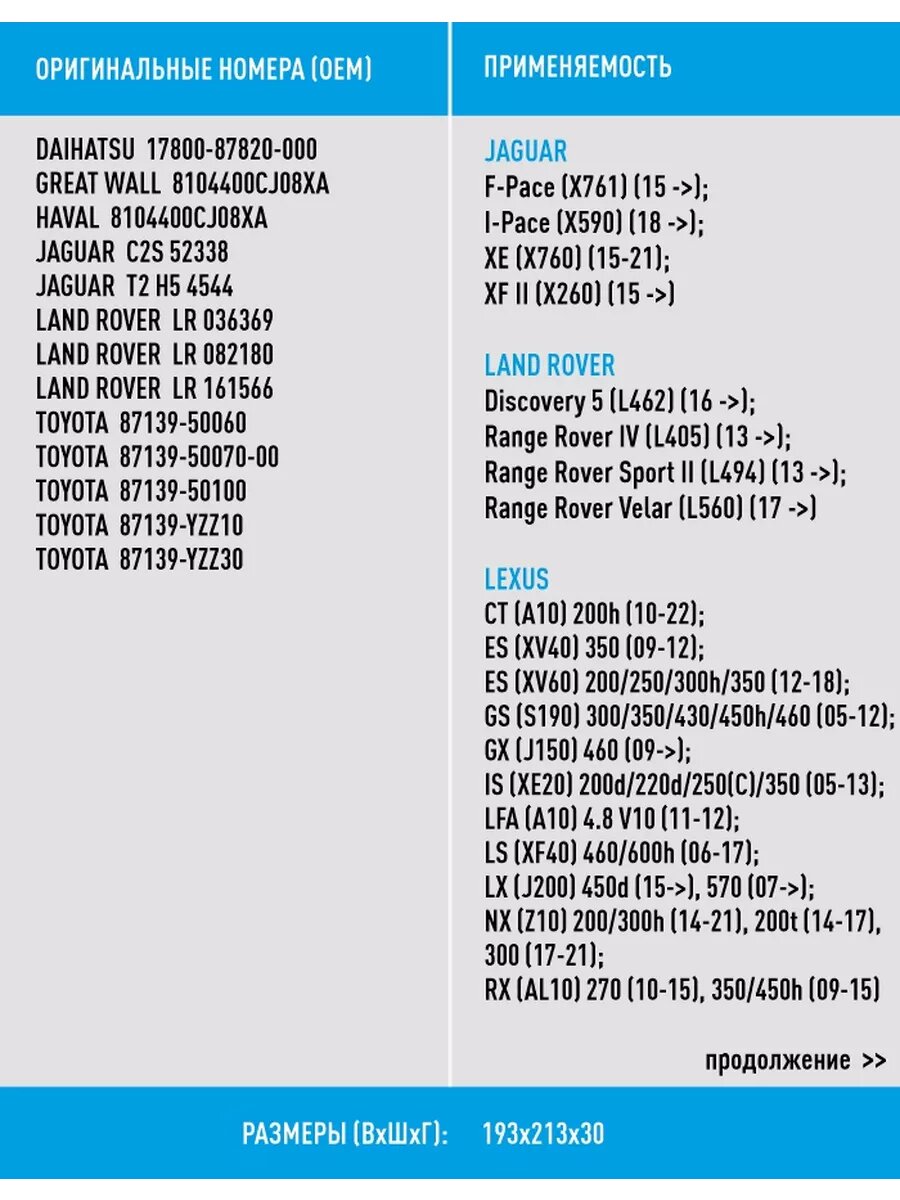 ОРИГИНАЛЬНЫЕ НОМЕРА (OEM)

DAIHATSU 17800-87820-000
GREAT WALL 8104400CJ08XA
HAVAL 8104400CJ08XA
JAGUAR C2S 52338
JAGUAR T2 H5 4544
LAND ROVER LR 036369
LAND ROVER LR 082180
LAND ROVER LR 161566
TOYOTA 87139-50060
TOYOTA 87139-50070-00
TOYOTA 87139-50100
TOYOTA 87139-YZZ10
TOYOTA 87139-YZZ30

ПРИМЕНЯЕМОСТЬ

JAGUAR
F-Pace (X761) (15 ->);
I-Pace (X590) (18 ->);
XE (X760) (15-21);
XF II (X260) (15 ->)

LAND ROVER
Discovery 5 (L462) (16 ->);
Range Rover IV (L405) (13 ->);
Range Rover Sport II (L494) (13 ->);
Range Rover Velar (L560) (17 ->)

LEXUS
CT (A10) 200h (10-22);
ES (XV40) 350 (09-12);
ES (XV60) 200/250/300h/350 (12-18);
GS (S190) 300/350/430/450h/460 (05-12);
GX (J150) 460 (09->);
IS (XE20) 200d/220d/250(C)/350 (05-13);
LFA (A10) 4.8 V10 (11-12);
LS (XF40) 460/600h (06-17);
LX (J200) 450d (15->), 570 (07->);
NX (Z10) 200/300h (14-21), 200t (14-17), 300 (17-21);
RX (AL10) 270 (10-15), 350/450h (09-15)

продолжение >>

РАЗМЕРЫ (ВхШхГ): 193x213x30